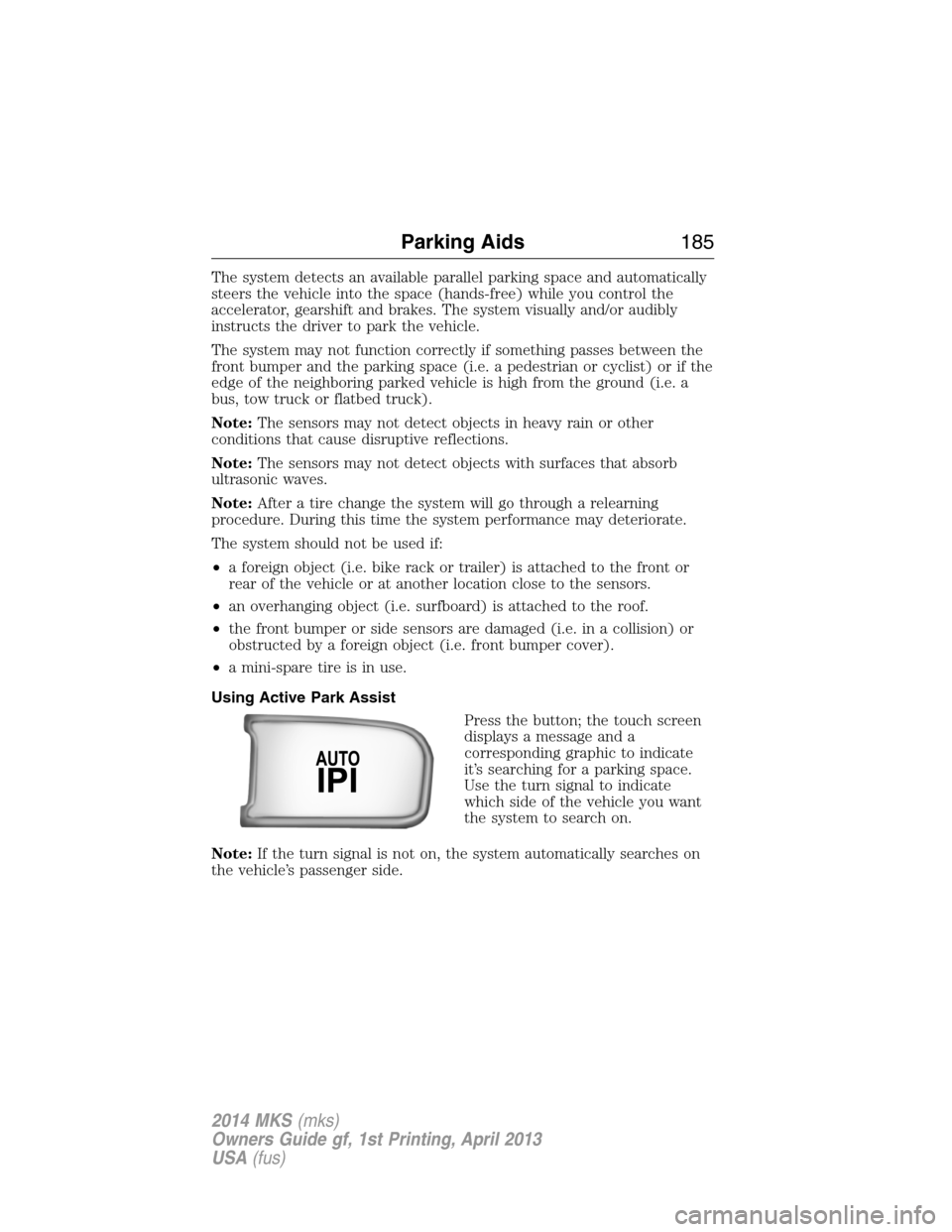 Parking Aids 185

The system detects an available parallel parking space and automatically steers the vehicle into the space (hands-free) while you control the accelerator, gearshift and brakes. The system visually and/or audibly instructs the driver to park the vehicle.

The system may not function correctly if something passes between the front bumper and the parking space (i.e. a pedestrian or cyclist) or if the edge of the neighboring parked vehicle is high from the ground (i.e. a bus, tow truck or flatbed truck).

Note: The sensors may not detect objects in heavy rain or other conditions that cause disruptive reflections.

Note: The sensors may not detect objects with surfaces that absorb ultrasonic waves.

Note: After a tire change the system will go through a relearning procedure. During this time the system performance may deteriorate.

The system should not be used if:

• a foreign object (i.e. bike rack or trailer) is attached to the front or rear of the vehicle or at another location close to the sensors.

• an overhanging object (i.e. surfboard) is attached to the roof.

• the front bumper or side sensors are damaged (i.e. in a collision) or obstructed by a foreign object (i.e. front bumper cover).

• a mini-spare tire is in use.

Using Active Park Assist

AUTO
IPI

Press the button; the touch screen displays a message and a corresponding graphic to indicate it's searching for a parking space. Use the turn signal to indicate which side of the vehicle you want the system to search on.

Note: If the turn signal is not on, the system automatically searches on the vehicle's passenger side.

2014 MKS (mks)
Owners Guide gf, 1st Printing, April 2013
USA (fus)

carmanualsonline.info